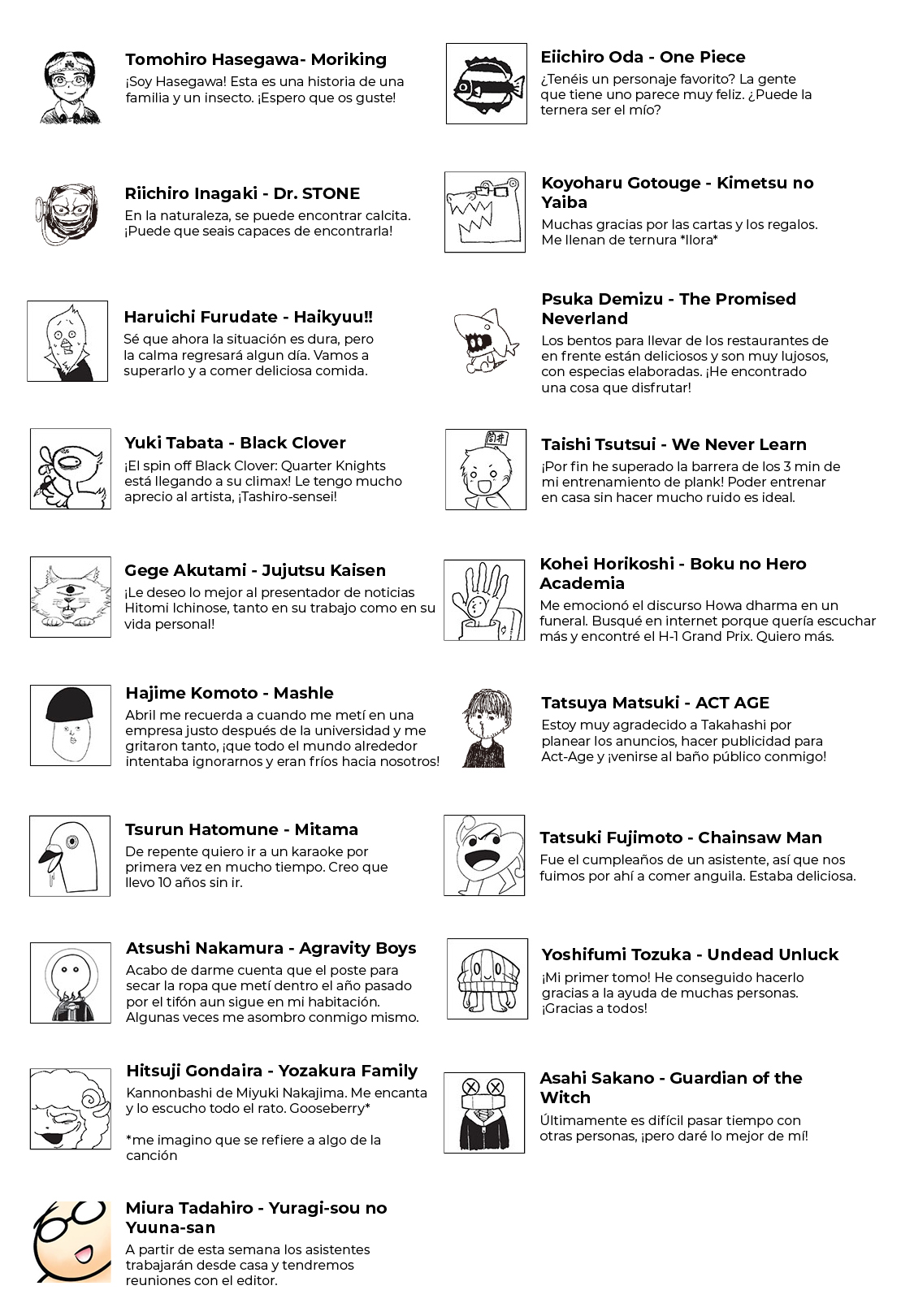 Tomohiro Hasegawa- Moriking
¡Soy Hasegawa! Esta es una historia de una familia y un insecto. ¡Espero que os guste!

Riichiro Inagaki - Dr. STONE
En la naturaleza, se puede encontrar calcita. ¡Puede que seais capaces de encontrarla!

Haruichi Furudate - Haikyuu!!
Sé que ahora la situación es dura, pero la calma regresará algun día. Vamos a superarlo y a comer deliciosa comida.

Yuki Tabata - Black Clover
¡El spin off Black Clover: Quarter Knights está llegando a su climax! Le tengo mucho aprecio al artista, ¡Tashiro-sensei!

Gege Akutami - Jujutsu Kaisen
¡Le deseo lo mejor al presentador de noticias Hitomi Ichinose, tanto en su trabajo como en su vida personal!

Hajime Komoto - Mashle
Abril me recuerda a cuando me metí en una empresa justo después de la universidad y me gritaron tanto, ¡que todo el mundo alrededor intentaba ignorarnos y eran fríos hacia nosotros!

Tsurun Hatomune - Mitama
De repente quiero ir a un karaoke por primera vez en mucho tiempo. Creo que llevo 10 años sin ir.

Atsushi Nakamura - Agravity Boys
Acabo de darme cuenta que el poste para secar la ropa que metí dentro el año pasado por el tifón aun sigue en mi habitación. Algunas veces me asombro conmigo mismo.

Hitsuji Gondaira - Yozakura Family
Kannonbashi de Miyuki Nakajima. Me encanta y lo escucho todo el rato. Gooseberry*

*me imagino que se refiere a algo de la canción

Miura Tadahiro - Yuragi-sou no Yuuna-san
A partir de esta semana los asistentes trabajarán desde casa y tendremos reuniones con el editor.

Eiichiro Oda - One Piece
¿Tenéis un personaje favorito? La gente que tiene uno parece muy feliz. ¿Puede la ternera ser el mío?

Koyoharu Gotouge - Kimetsu no Yaiba
Muchas gracias por las cartas y los regalos. Me llenan de ternura *llora*

Psuka Demizu - The Promised Neverland
Los bentos para llevar de los restaurantes de en frente están deliciosos y son muy lujosos, con especias elaboradas. ¡He encontrado una cosa que disfrutar!

Taishi Tsutsui - We Never Learn
¡Por fin he superado la barrera de los 3 min de mi entrenamiento de plank! Poder entrenar en casa sin hacer mucho ruido es ideal.

Kohei Horikoshi - Boku no Hero Academia
Me emocionó el discurso Howa dharma en un funeral. Busqué en internet porque quería escuchar más y encontré el H-1 Grand Prix. Quiero más.

Tatsuya Matsuki - ACT AGE
Estoy muy agradecido a Takahashi por planear los anuncios, hacer publicidad para Act-Age y ¡venirse al baño público conmigo!

Tatsuki Fujimoto - Chainsaw Man
Fue el cumpleaños de un asistente, así que nos fuimos por ahí a comer anguila. Estaba deliciosa.

Yoshifumi Tozuka - Undead Unluck
¡Mi primer tomo! He conseguido hacerlo gracias a la ayuda de muchas personas. ¡Gracias a todos!

Asahi Sakano - Guardian of the Witch
Últimamente es difícil pasar tiempo con otras personas, ¡pero daré lo mejor de mí!